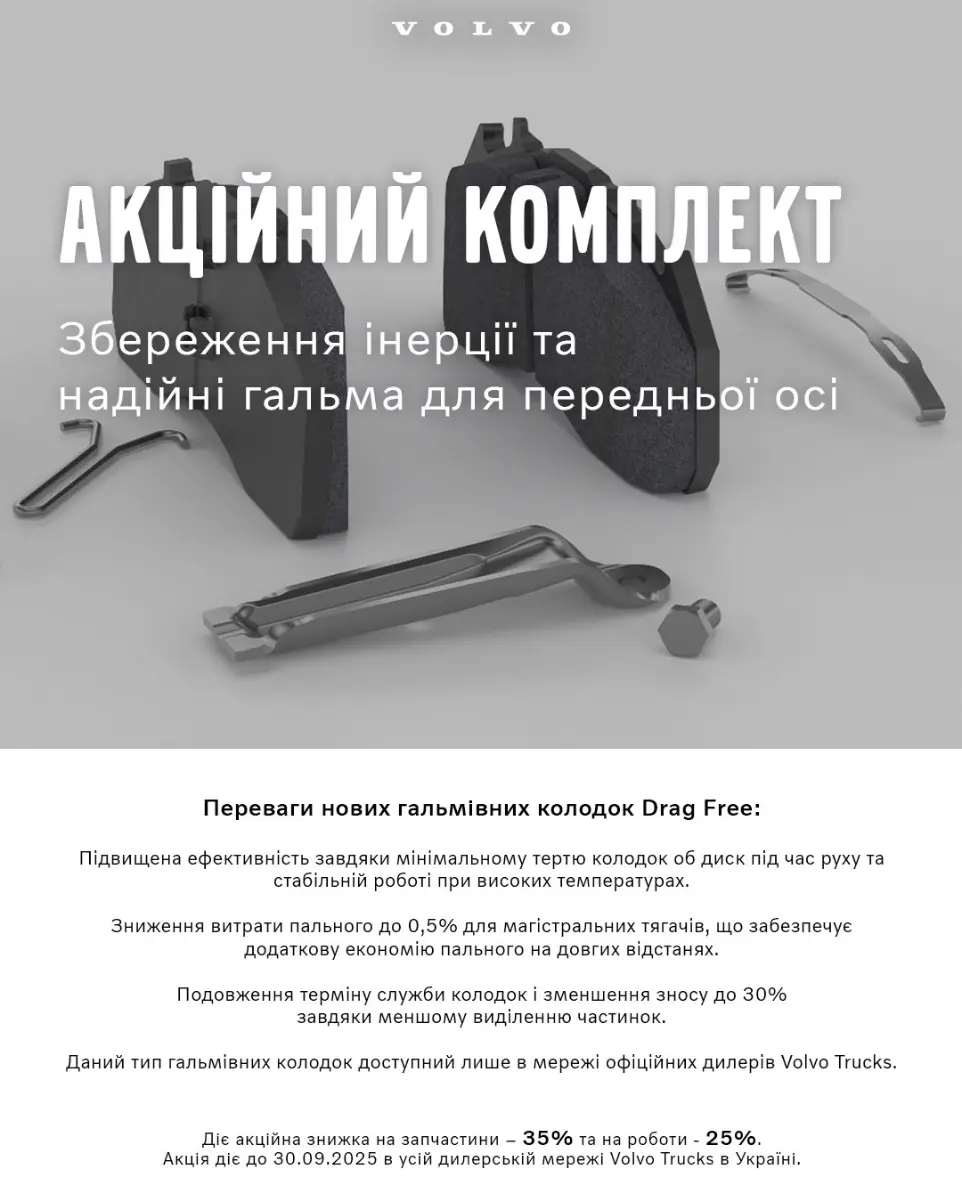 VOLVO

АКЦІЙНИЙ КОМПЛЕКТ

Збереження інерції та надійні гальма для передньої осі

Переваги нових гальмівних колодок Drag Free:

Підвищена ефективність завдяки мінімальному тертю колодок об диск під час руху та стабільній роботі при високих температурах.

Зниження витрати пального до 0,5% для магістральних тягачів, що забезпечує додаткову економію пального на довгих відстанях.

Подовження терміну служби колодок і зменшення зносу до 30% завдяки меншому виділенню частинок.

Даний тип гальмівних колодок доступний лише в мережі офіційних дилерів Volvo Trucks.

Діє акційна знижка на запчастини – 35% та на роботи - 25%.
Акція діє до 30.09.2025 в усій дилерській мережі Volvo Trucks в Україні.